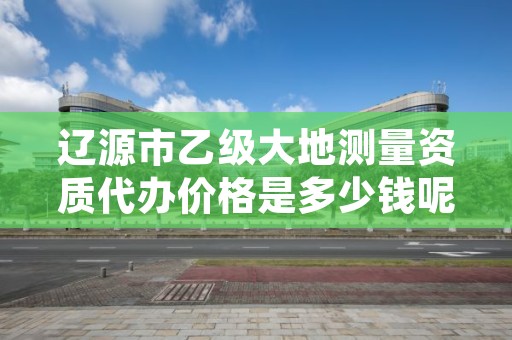 辽源市乙级大地测量资质代办价格是多少钱呢